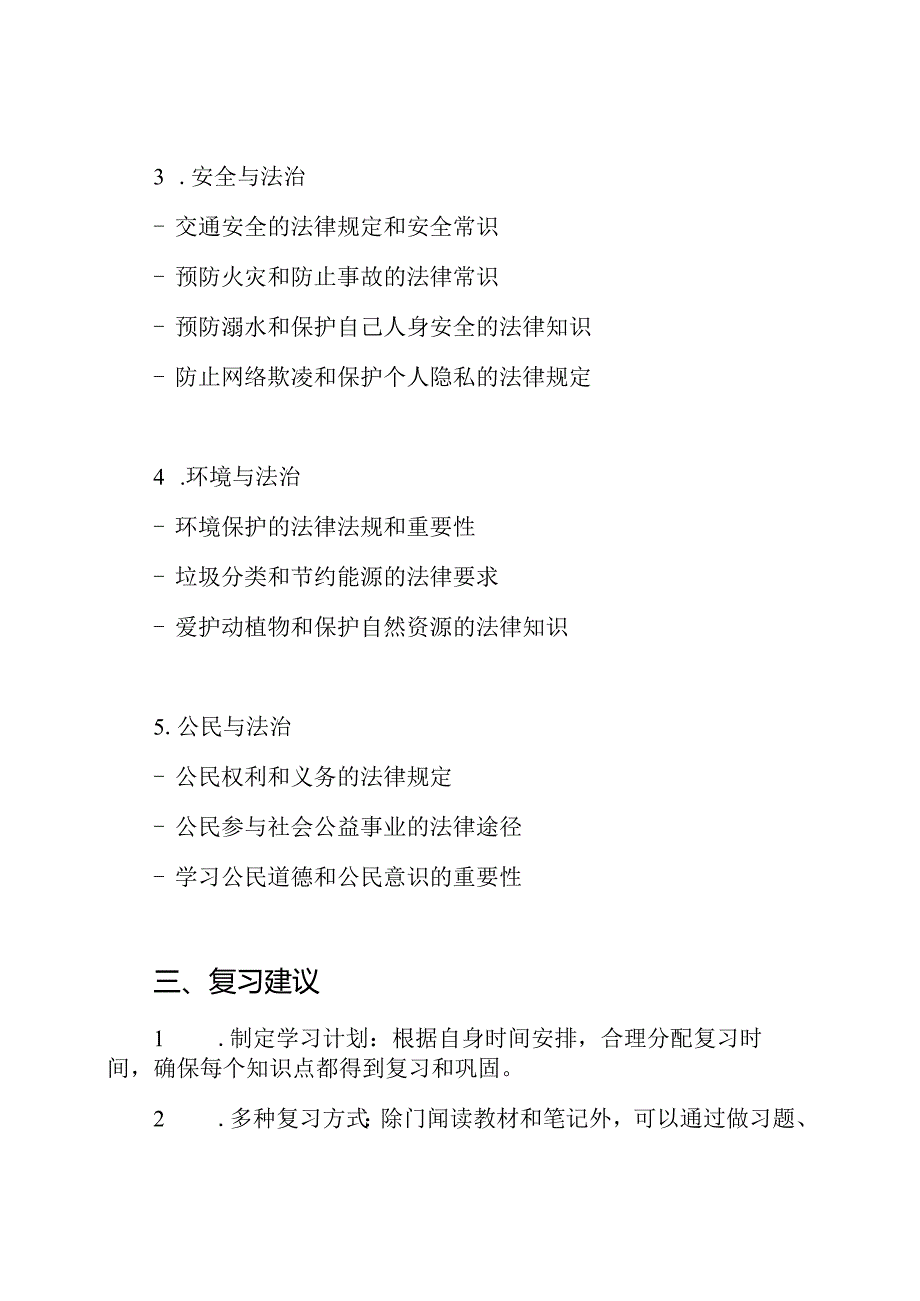 3 . 安全与法治

- 交通安全的法律规定和安全常识

- 预防火灾和防止事故的法律常识

- 预防溺水和保护自己人身安全的法律知识

- 防止网络欺凌和保护个人隐私的法律规定

4 .环境与法治

- 环境保护的法律法规和重要性

- 垃圾分类和节约能源的法律要求

- 爱护动植物和保护自然资源的法律知识

5. 公民与法治

- 公民权利和义务的法律规定

- 公民参与社会公益事业的法律途径

- 学习公民道德和公民意识的重要性

三、复习建议

1 . 制定学习计划：根据自身时间安排，合理分配复习时间，确保每个知识点都得到复习和巩固。

2 . 多种复习方式：除门闻读教材和笔记外，可以通过做习题、